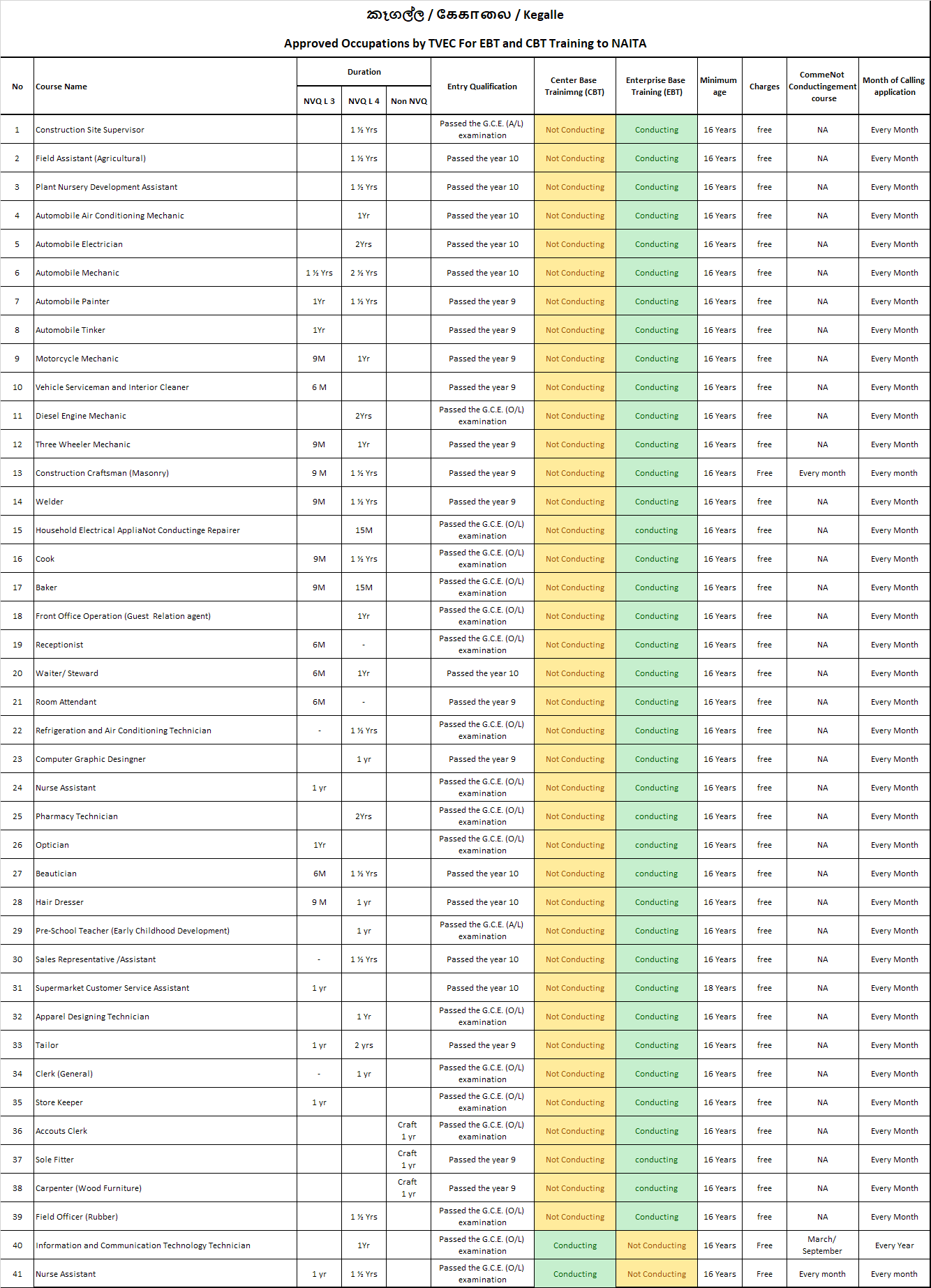 කෑගල්ල / கேகாலை / Kegalle

Approved Occupations by TVEC For EBT and CBT Training to NAITA

| No | Course Name | Duration NVQ L 3 | Duration NVQ L 4 | Duration Non NVQ | Entry Qualification | Center Base Trainimng (CBT) | Enterprise Base Training (EBT) | Minimum age | Charges | CommeNot Conductingement course | Month of Calling application |
|---|---|---|---|---|---|---|---|---|---|---|---|
| 1 | Construction Site Supervisor | | 1 ½ Yrs | | Passed the G.C.E. (A/L) examination | Not Conducting | Conducting | 16 Years | free | NA | Every Month |
| 2 | Field Assistant (Agricultural) | | 1 ½ Yrs | | Passed the year 10 | Not Conducting | Conducting | 16 Years | free | NA | Every Month |
| 3 | Plant Nursery Development Assistant | | 1 ½ Yrs | | Passed the year 10 | Not Conducting | Conducting | 16 Years | free | NA | Every Month |
| 4 | Automobile Air Conditioning Mechanic | | 1Yr | | Passed the year 10 | Not Conducting | Conducting | 16 Years | free | NA | Every Month |
| 5 | Automobile Electrician | | 2Yrs | | Passed the year 10 | Not Conducting | Conducting | 16 Years | free | NA | Every Month |
| 6 | Automobile Mechanic | 1 ½ Yrs | 2 ½ Yrs | | Passed the year 10 | Not Conducting | Conducting | 16 Years | free | NA | Every Month |
| 7 | Automobile Painter | 1Yr | 1 ½ Yrs | | Passed the year 9 | Not Conducting | Conducting | 16 Years | free | NA | Every Month |
| 8 | Automobile Tinker | 1Yr | | | Passed the year 9 | Not Conducting | Conducting | 16 Years | free | NA | Every Month |
| 9 | Motorcycle Mechanic | 9M | 1Yr | | Passed the year 9 | Not Conducting | Conducting | 16 Years | free | NA | Every Month |
| 10 | Vehicle Serviceman and Interior Cleaner | 6 M | | | Passed the year 9 | Not Conducting | Conducting | 16 Years | free | NA | Every Month |
| 11 | Diesel Engine Mechanic | | 2Yrs | | Passed the G.C.E. (O/L) examination | Not Conducting | Conducting | 16 Years | free | NA | Every Month |
| 12 | Three Wheeler Mechanic | 9M | 1Yr | | Passed the year 9 | Not Conducting | Conducting | 16 Years | free | NA | Every Month |
| 13 | Construction Craftsman (Masonry) | 9 M | 1 ½ Yrs | | Passed the year 9 | Not Conducting | Conducting | 16 Years | Free | Every month | Every month |
| 14 | Welder | 9M | 1 ½ Yrs | | Passed the year 9 | Not Conducting | Conducting | 16 Years | free | NA | Every Month |
| 15 | Household Electrical AppliaNot Conductinge Repairer | | 15M | | Passed the G.C.E. (O/L) examination | Not Conducting | conducting | 16 Years | free | NA | Every Month |
| 16 | Cook | 9M | 1 ½ Yrs | | Passed the G.C.E. (O/L) examination | Not Conducting | Conducting | 16 Years | free | NA | Every Month |
| 17 | Baker | 9M | 15M | | Passed the G.C.E. (O/L) examination | Not Conducting | Conducting | 16 Years | free | NA | Every Month |
| 18 | Front Office Operation (Guest Relation agent) | | 1Yr | | Passed the G.C.E. (O/L) examination | Not Conducting | Conducting | 16 Years | free | NA | Every Month |
| 19 | Receptionist | 6M | - | | Passed the G.C.E. (O/L) examination | Not Conducting | Conducting | 16 Years | free | NA | Every Month |
| 20 | Waiter/ Steward | 6M | 1Yr | | Passed the year 10 | Not Conducting | Conducting | 16 Years | free | NA | Every Month |
| 21 | Room Attendant | 6M | - | | Passed the year 9 | Not Conducting | Conducting | 16 Years | free | NA | Every Month |
| 22 | Refrigeration and Air Conditioning Technician | - | 1 ½ Yrs | | Passed the G.C.E. (O/L) examination | Not Conducting | Conducting | 16 Years | free | NA | Every Month |
| 23 | Computer Graphic Desingner | | 1 yr | | Passed the year 9 | Not Conducting | Conducting | 16 Years | free | NA | Every Month |
| 24 | Nurse Assistant | 1 yr | | | Passed the G.C.E. (O/L) examination | Not Conducting | Conducting | 16 Years | free | NA | Every Month |
| 25 | Pharmacy Technician | | 2Yrs | | Passed the G.C.E. (O/L) examination | Not Conducting | conducting | 16 Years | free | NA | Every Month |
| 26 | Optician | 1Yr | | | Passed the G.C.E. (O/L) examination | Not Conducting | conducting | 16 Years | free | NA | Every Month |
| 27 | Beautician | 6M | 1 ½ Yrs | | Passed the year 10 | Not Conducting | conducting | 16 Years | free | NA | Every Month |
| 28 | Hair Dresser | 9 M | 1 yr | | Passed the year 10 | Not Conducting | Conducting | 16 Years | free | NA | Every Month |
| 29 | Pre-School Teacher (Early Childhood Development) | | 1 yr | | Passed the G.C.E. (A/L) examination | Not Conducting | Conducting | 16 Years | free | NA | Every Month |
| 30 | Sales Representative /Assistant | - | 1 ½ Yrs | | Passed the year 10 | Not Conducting | Conducting | 16 Years | free | NA | Every Month |
| 31 | Supermarket Customer Service Assistant | 1 yr | | | Passed the year 10 | Not Conducting | Conducting | 18 Years | free | NA | Every Month |
| 32 | Apparel Designing Technician | | 1 Yr | | Passed the G.C.E. (O/L) examination | Not Conducting | Conducting | 16 Years | free | NA | Every Month |
| 33 | Tailor | 1 yr | 2 yrs | | Passed the year 9 | Not Conducting | Conducting | 16 Years | free | NA | Every Month |
| 34 | Clerk (General) | - | 1 yr | | Passed the G.C.E. (O/L) examination | Not Conducting | Conducting | 16 Years | free | NA | Every Month |
| 35 | Store Keeper | 1 yr | | | Passed the G.C.E. (O/L) examination | Not Conducting | Conducting | 16 Years | free | NA | Every Month |
| 36 | Accouts Clerk | | | Craft 1 yr | Passed the G.C.E. (O/L) examination | Not Conducting | Conducting | 16 Years | free | NA | Every Month |
| 37 | Sole Fitter | | | Craft 1 yr | Passed the year 9 | Not Conducting | conducting | 16 Years | free | NA | Every Month |
| 38 | Carpenter (Wood Furniture) | | | Craft 1 yr | Passed the year 9 | Not Conducting | conducting | 16 Years | free | NA | Every Month |
| 39 | Field Officer (Rubber) | | 1 ½ Yrs | | Passed the G.C.E. (O/L) examination | Not Conducting | Conducting | 16 Years | free | NA | Every Month |
| 40 | Information and Communication Technology Technician | | 1Yr | | Passed the G.C.E. (O/L) examination | Conducting | Not Conducting | 16 Years | Free | March/ September | Every Year |
| 41 | Nurse Assistant | 1 yr | 1 ½ Yrs | | Passed the G.C.E. (O/L) examination | Conducting | Not Conducting | 16 Years | Free | Every month | Every month |